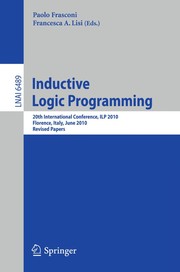 Paolo Frasconi
Francesca A. Lisi (Eds.)

LNAI 6489

Inductive Logic Programming

20th International Conference, ILP 2010
Florence, Italy, June 2010
Revised Papers

Springer